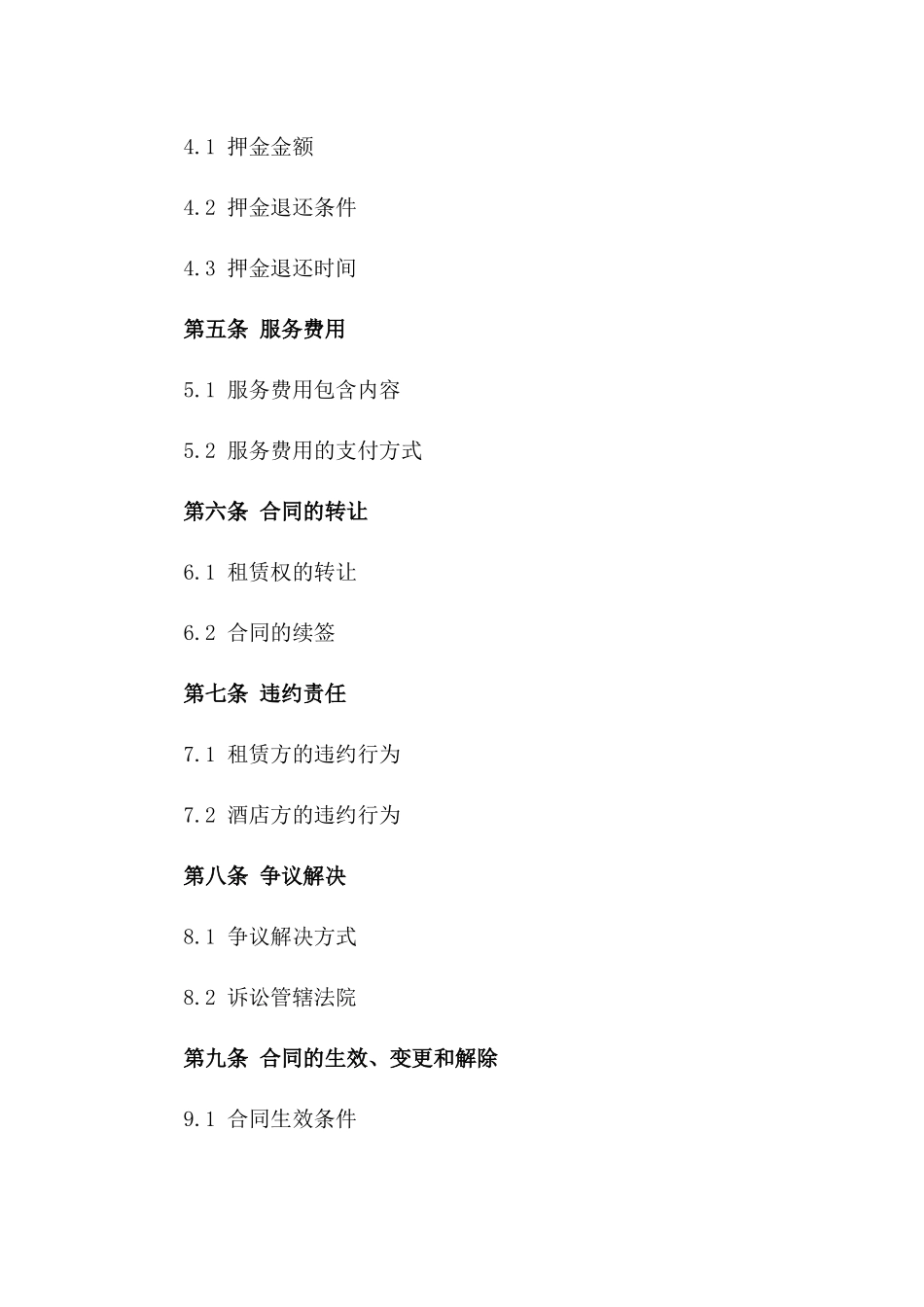 4.1 押金金额

4.2 押金退还条件

4.3 押金退还时间

第五条 服务费用

5.1 服务费用包含内容

5.2 服务费用的支付方式

第六条 合同的转让

6.1 租赁权的转让

6.2 合同的续签

第七条 违约责任

7.1 租赁方的违约行为

7.2 酒店方的违约行为

第八条 争议解决

8.1 争议解决方式

8.2 诉讼管辖法院

第九条 合同的生效、变更和解除

9.1 合同生效条件